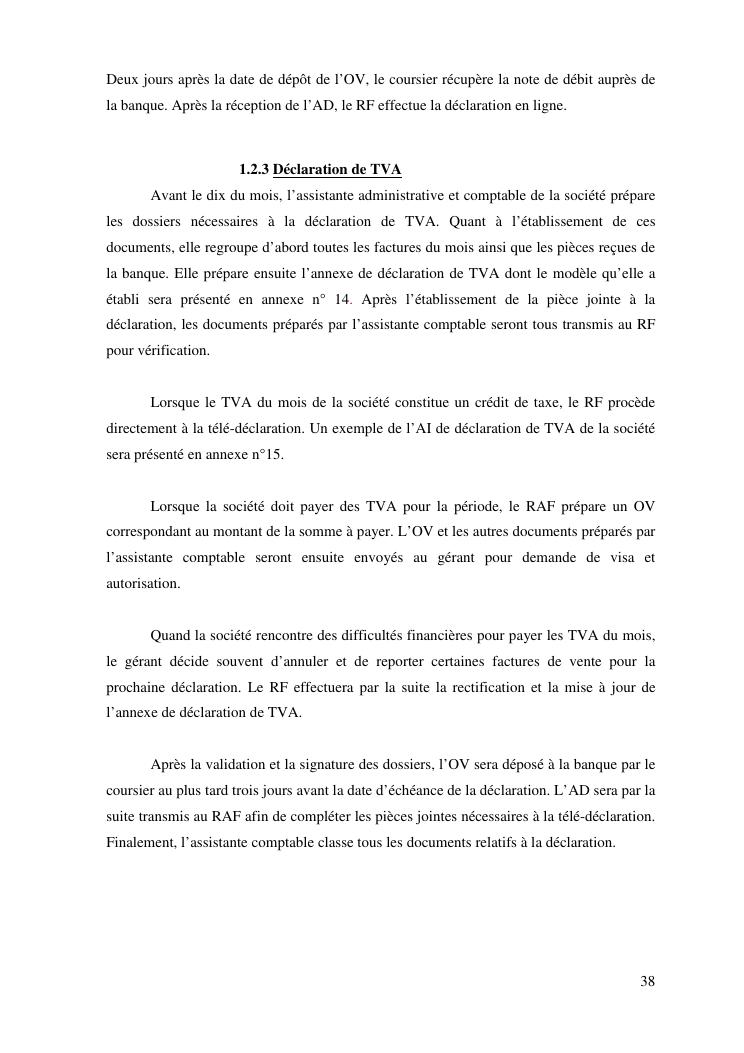 Deux jours après la date de dépôt de l'OV, le coursier récupère la note de débit auprès de la banque. Après la réception de l'AD, le RF effectue la déclaration en ligne.

1.2.3 Déclaration de TVA

Avant le dix du mois, l'assistante administrative et comptable de la société prépare les dossiers nécessaires à la déclaration de TVA. Quant à l'établissement de ces documents, elle regroupe d'abord toutes les factures du mois ainsi que les pièces reçues de la banque. Elle prépare ensuite l'annexe de déclaration de TVA dont le modèle qu'elle a établi sera présenté en annexe n° 14. Après l'établissement de la pièce jointe à la déclaration, les documents préparés par l'assistante comptable seront tous transmis au RF pour vérification.

Lorsque le TVA du mois de la société constitue un crédit de taxe, le RF procède directement à la télé-déclaration. Un exemple de l'AI de déclaration de TVA de la société sera présenté en annexe n°15.

Lorsque la société doit payer des TVA pour la période, le RAF prépare un OV correspondant au montant de la somme à payer. L'OV et les autres documents préparés par l'assistante comptable seront ensuite envoyés au gérant pour demande de visa et autorisation.

Quand la société rencontre des difficultés financières pour payer les TVA du mois, le gérant décide souvent d'annuler et de reporter certaines factures de vente pour la prochaine déclaration. Le RF effectuera par la suite la rectification et la mise à jour de l'annexe de déclaration de TVA.

Après la validation et la signature des dossiers, l'OV sera déposé à la banque par le coursier au plus tard trois jours avant la date d'échéance de la déclaration. L'AD sera par la suite transmis au RAF afin de compléter les pièces jointes nécessaires à la télé-déclaration. Finalement, l'assistante comptable classe tous les documents relatifs à la déclaration.

38